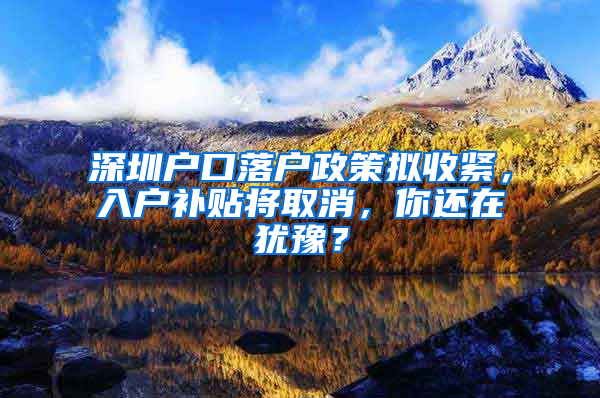 深圳户口落户政策拟收紧，入户补贴将取消，你还在犹豫？